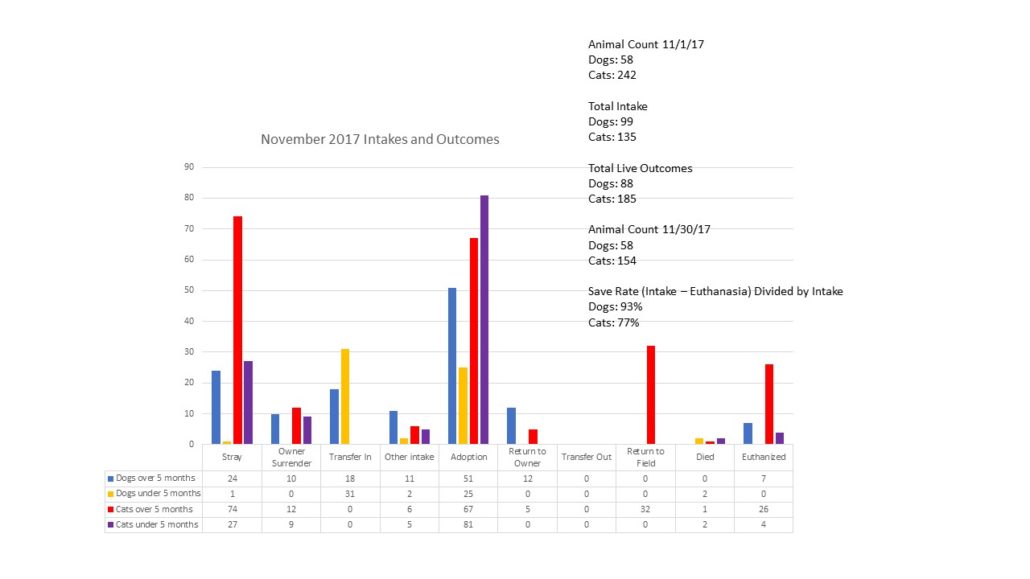 Animal Count 11/1/17
Dogs: 58
Cats: 242

Total Intake
Dogs: 99
Cats: 135

Total Live Outcomes
Dogs: 88
Cats: 185

Animal Count 11/30/17
Dogs: 58
Cats: 154

Save Rate (Intake – Euthanasia) Divided by Intake
Dogs: 93%
Cats: 77%

November 2017 Intakes and Outcomes

90
80
70
60
50
40
30
20
10
0

| | Stray | Owner Surrender | Transfer In | Other intake | Adoption | Return to Owner | Transfer Out | Return to Field | Died | Euthanized |
|---|---|---|---|---|---|---|---|---|---|---|
| Dogs over 5 months | 24 | 10 | 18 | 11 | 51 | 12 | 0 | 0 | 0 | 7 |
| Dogs under 5 months | 1 | 0 | 31 | 2 | 25 | 0 | 0 | 0 | 2 | 0 |
| Cats over 5 months | 74 | 12 | 0 | 6 | 67 | 5 | 0 | 32 | 1 | 26 |
| Cats under 5 months | 27 | 9 | 0 | 5 | 81 | 0 | 0 | 0 | 2 | 4 |